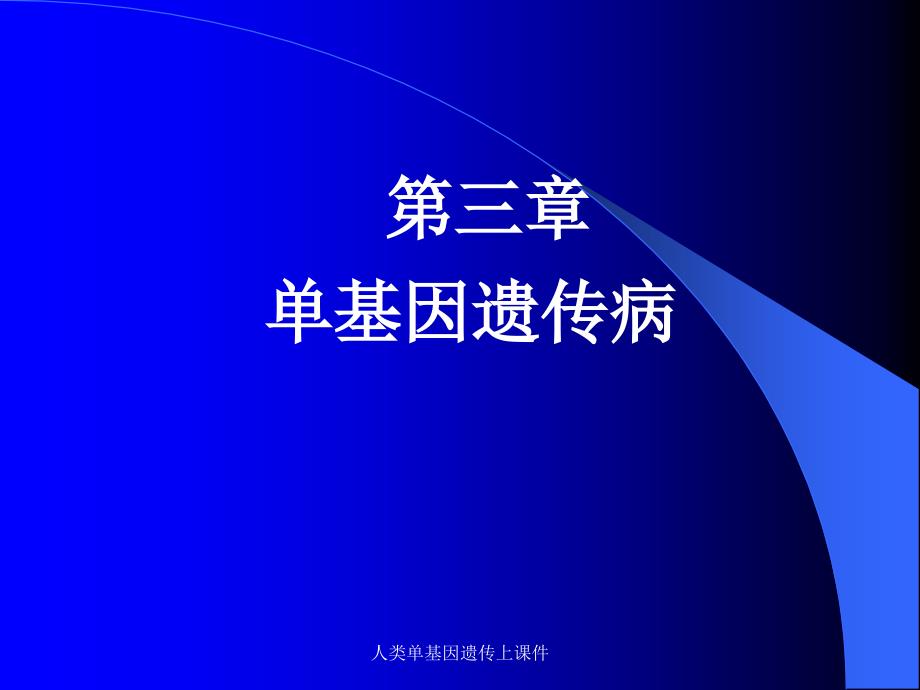 第三章
单基因遗传病

人类单基因遗传上课件